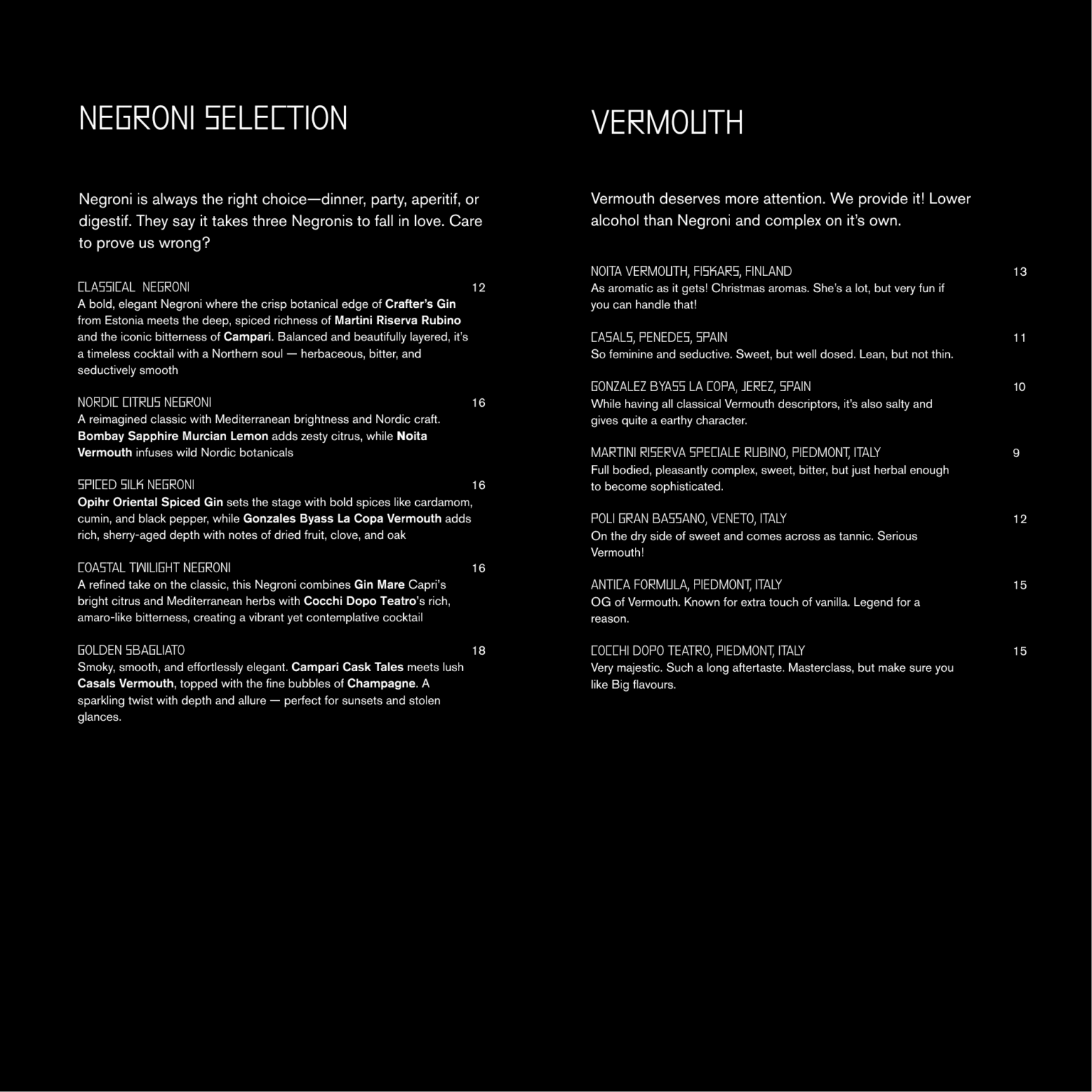 NEGRONI SELECTION

Negroni is always the right choice—dinner, party, aperitif, or digestif. They say it takes three Negronis to fall in love. Care to prove us wrong?

CLASSICAL NEGRONI 12
A bold, elegant Negroni where the crisp botanical edge of Crafter's Gin from Estonia meets the deep, spiced richness of Martini Riserva Rubino and the iconic bitterness of Campari. Balanced and beautifully layered, it's a timeless cocktail with a Northern soul — herbaceous, bitter, and seductively smooth

NORDIC CITRUS NEGRONI 16
A reimagined classic with Mediterranean brightness and Nordic craft. Bombay Sapphire Murcian Lemon adds zesty citrus, while Noita Vermouth infuses wild Nordic botanicals

SPICED SILK NEGRONI 16
Opihr Oriental Spiced Gin sets the stage with bold spices like cardamom, cumin, and black pepper, while Gonzales Byass La Copa Vermouth adds rich, sherry-aged depth with notes of dried fruit, clove, and oak

COASTAL TWILIGHT NEGRONI 16
A refined take on the classic, this Negroni combines Gin Mare Capri's bright citrus and Mediterranean herbs with Cocchi Dopo Teatro's rich, amaro-like bitterness, creating a vibrant yet contemplative cocktail

GOLDEN SBAGLIATO 18
Smoky, smooth, and effortlessly elegant. Campari Cask Tales meets lush Casals Vermouth, topped with the fine bubbles of Champagne. A sparkling twist with depth and allure — perfect for sunsets and stolen glances.

VERMOUTH

Vermouth deserves more attention. We provide it! Lower alcohol than Negroni and complex on it's own.

NOITA VERMOUTH, FISKARS, FINLAND 13
As aromatic as it gets! Christmas aromas. She's a lot, but very fun if you can handle that!

CASALS, PENEDES, SPAIN 11
So feminine and seductive. Sweet, but well dosed. Lean, but not thin.

GONZALEZ BYASS LA COPA, JEREZ, SPAIN 10
While having all classical Vermouth descriptors, it's also salty and gives quite a earthy character.

MARTINI RISERVA SPECIALE RUBINO, PIEDMONT, ITALY 9
Full bodied, pleasantly complex, sweet, bitter, but just herbal enough to become sophisticated.

POLI GRAN BASSANO, VENETO, ITALY 12
On the dry side of sweet and comes across as tannic. Serious Vermouth!

ANTICA FORMULA, PIEDMONT, ITALY 15
OG of Vermouth. Known for extra touch of vanilla. Legend for a reason.

COCCHI DOPO TEATRO, PIEDMONT, ITALY 15
Very majestic. Such a long aftertaste. Masterclass, but make sure you like Big flavours.